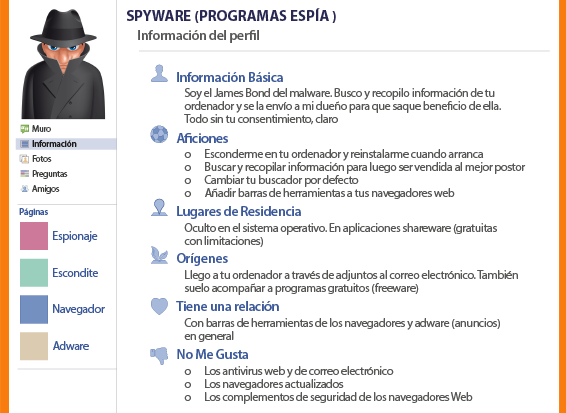 Muro
Información
Fotos
Preguntas
Amigos

Páginas

Espionaje

Escondite

Navegador

Adware

SPYWARE (PROGRAMAS ESPÍA )

Información del perfil

Información Básica

Soy el James Bond del malware. Busco y recopilo información de tu ordenador y se la envío a mi dueño para que saque beneficio de ella. Todo sin tu consentimiento, claro

Aficiones

o Esconderme en tu ordenador y reinstalarme cuando arranca
o Buscar y recopilar información para luego ser vendida al mejor postor
o Cambiar tu buscador por defecto
o Añadir barras de herramientas a tus navegadores web

Lugares de Residencia

Oculto en el sistema operativo. En aplicaciones shareware (gratuitas con limitaciones)

Orígenes

Llego a tu ordenador a través de adjuntos al correo electrónico. También suelo acompañar a programas gratuitos (freeware)

Tiene una relación

Con barras de herramientas de los navegadores y adware (anuncios) en general

No Me Gusta

o Los antivirus web y de correo electrónico
o Los navegadores actualizados
o Los complementos de seguridad de los navegadores Web